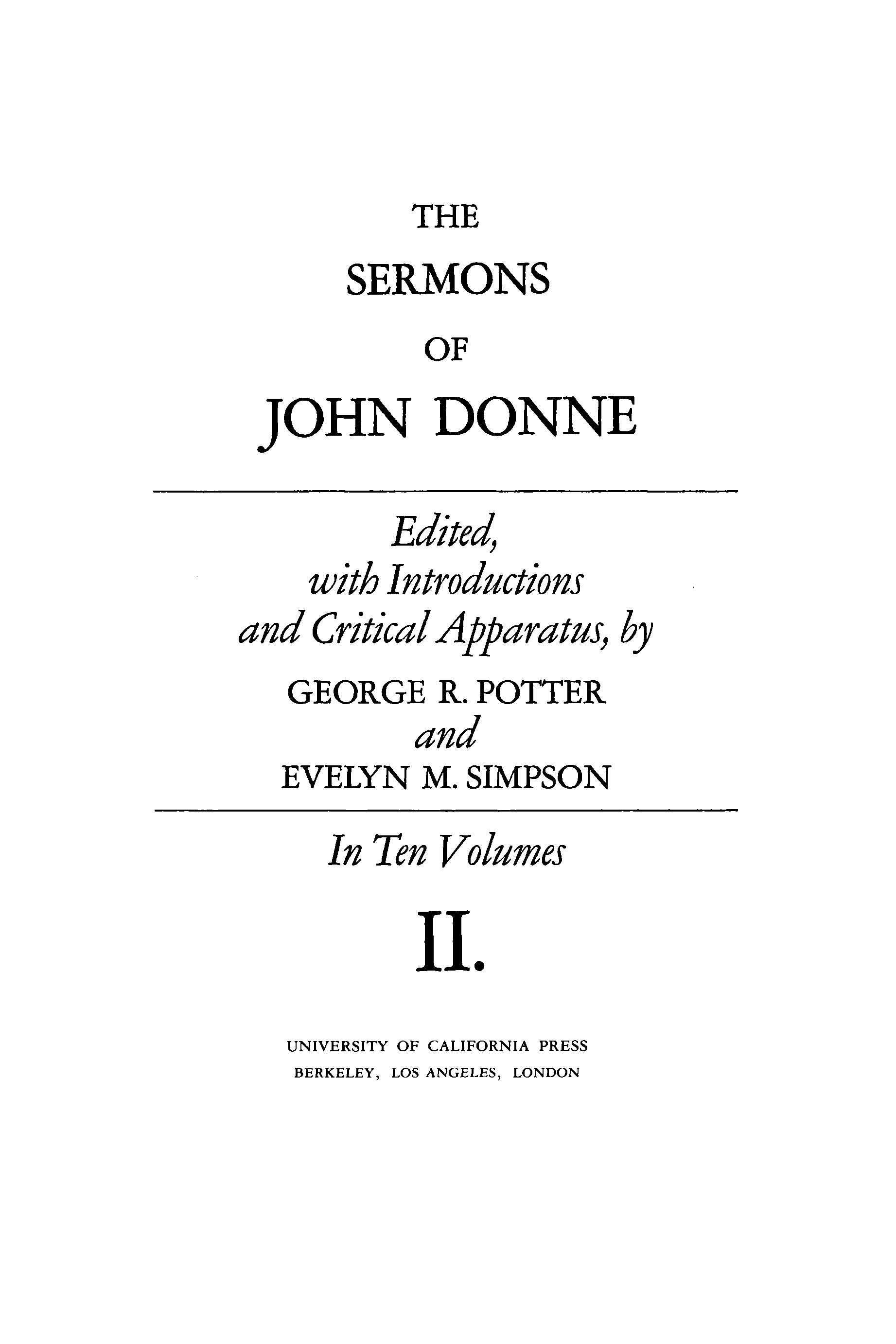 THE
SERMONS
OF
JOHN DONNE

Edited,
with Introductions
and Critical Apparatus, by
GEORGE R. POTTER
and
EVELYN M. SIMPSON

In Ten Volumes

II.

UNIVERSITY OF CALIFORNIA PRESS
BERKELEY, LOS ANGELES, LONDON